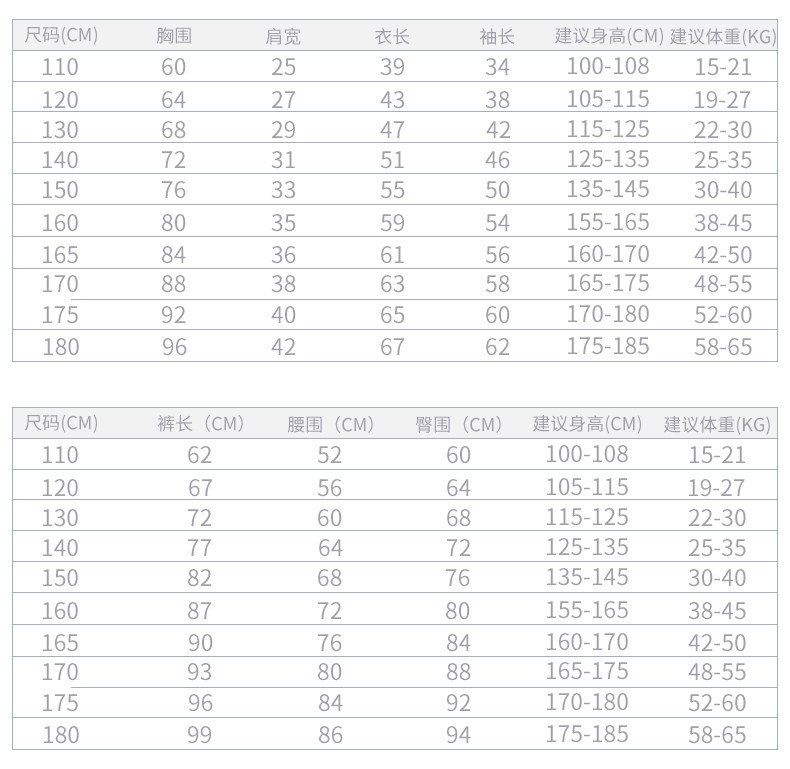 | 尺码(CM) | 胸围 | 肩宽 | 衣长 | 袖长 | 建议身高(CM) | 建议体重(KG) |
|---|---|---|---|---|---|---|
| 110 | 60 | 25 | 39 | 34 | 100-108 | 15-21 |
| 120 | 64 | 27 | 43 | 38 | 105-115 | 19-27 |
| 130 | 68 | 29 | 47 | 42 | 115-125 | 22-30 |
| 140 | 72 | 31 | 51 | 46 | 125-135 | 25-35 |
| 150 | 76 | 33 | 55 | 50 | 135-145 | 30-40 |
| 160 | 80 | 35 | 59 | 54 | 155-165 | 38-45 |
| 165 | 84 | 36 | 61 | 56 | 160-170 | 42-50 |
| 170 | 88 | 38 | 63 | 58 | 165-175 | 48-55 |
| 175 | 92 | 40 | 65 | 60 | 170-180 | 52-60 |
| 180 | 96 | 42 | 67 | 62 | 175-185 | 58-65 |

| 尺码(CM) | 裤长（CM） | 腰围（CM） | 臀围（CM） | 建议身高(CM) | 建议体重(KG) |
|---|---|---|---|---|---|
| 110 | 62 | 52 | 60 | 100-108 | 15-21 |
| 120 | 67 | 56 | 64 | 105-115 | 19-27 |
| 130 | 72 | 60 | 68 | 115-125 | 22-30 |
| 140 | 77 | 64 | 72 | 125-135 | 25-35 |
| 150 | 82 | 68 | 76 | 135-145 | 30-40 |
| 160 | 87 | 72 | 80 | 155-165 | 38-45 |
| 165 | 90 | 76 | 84 | 160-170 | 42-50 |
| 170 | 93 | 80 | 88 | 165-175 | 48-55 |
| 175 | 96 | 84 | 92 | 170-180 | 52-60 |
| 180 | 99 | 86 | 94 | 175-185 | 58-65 |